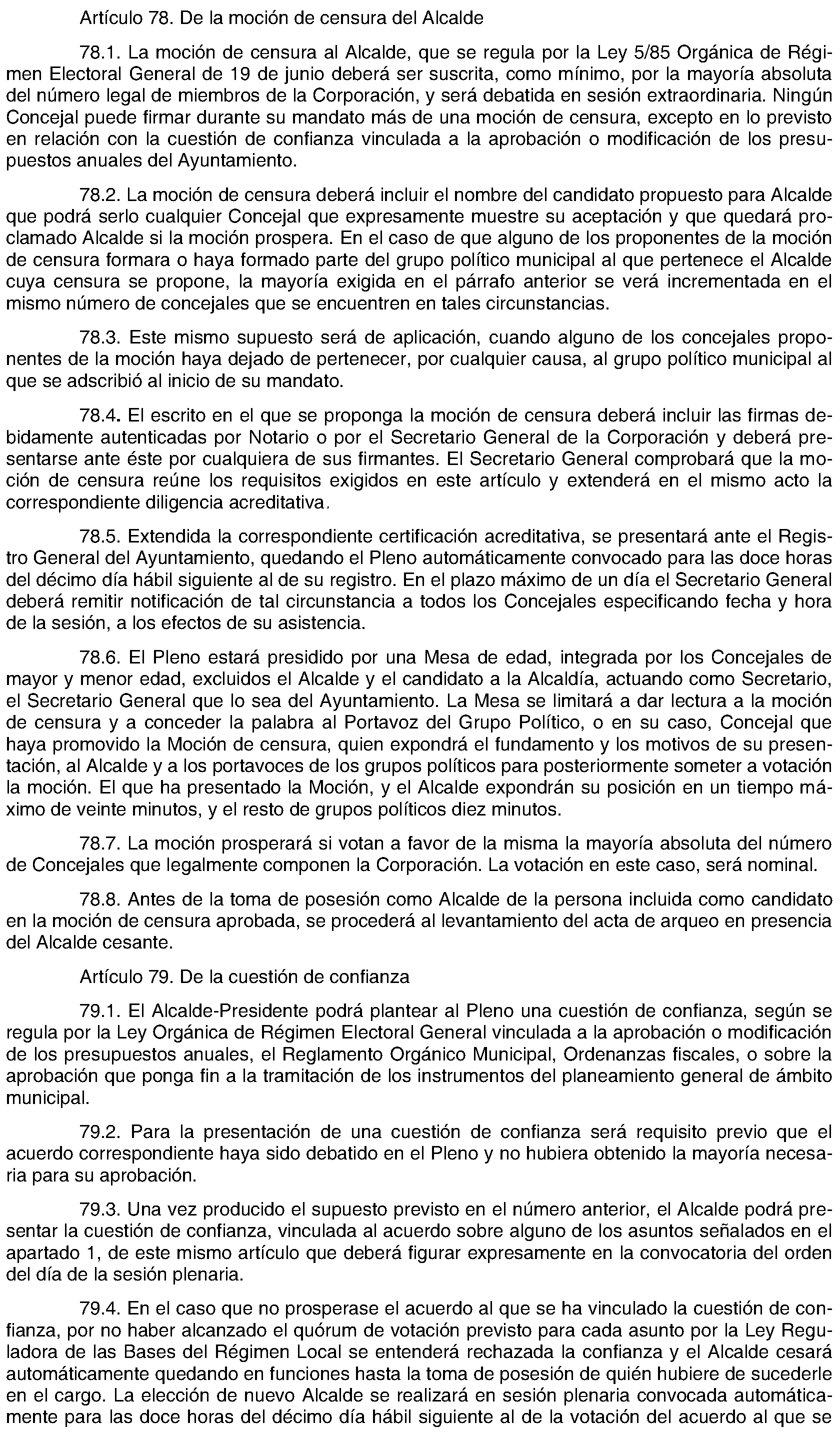 Artículo 78. De la moción de censura del Alcalde

78.1. La moción de censura al Alcalde, que se regula por la Ley 5/85 Orgánica de Régimen Electoral General de 19 de junio deberá ser suscrita, como mínimo, por la mayoría absoluta del número legal de miembros de la Corporación, y será debatida en sesión extraordinaria. Ningún Concejal puede firmar durante su mandato más de una moción de censura, excepto en lo previsto en relación con la cuestión de confianza vinculada a la aprobación o modificación de los presupuestos anuales del Ayuntamiento.

78.2. La moción de censura deberá incluir el nombre del candidato propuesto para Alcalde que podrá serlo cualquier Concejal que expresamente muestre su aceptación y que quedará proclamado Alcalde si la moción prospera. En el caso de que alguno de los proponentes de la moción de censura formara o haya formado parte del grupo político municipal al que pertenece el Alcalde cuya censura se propone, la mayoría exigida en el párrafo anterior se verá incrementada en el mismo número de concejales que se encuentren en tales circunstancias.

78.3. Este mismo supuesto será de aplicación, cuando alguno de los concejales proponentes de la moción haya dejado de pertenecer, por cualquier causa, al grupo político municipal al que se adscribió al inicio de su mandato.

78.4. El escrito en el que se proponga la moción de censura deberá incluir las firmas debidamente autenticadas por Notario o por el Secretario General de la Corporación y deberá presentarse ante éste por cualquiera de sus firmantes. El Secretario General comprobará que la moción de censura reúne los requisitos exigidos en este artículo y extenderá en el mismo acto la correspondiente diligencia acreditativa.

78.5. Extendida la correspondiente certificación acreditativa, se presentará ante el Registro General del Ayuntamiento, quedando el Pleno automáticamente convocado para las doce horas del décimo día hábil siguiente al de su registro. En el plazo máximo de un día el Secretario General deberá remitir notificación de tal circunstancia a todos los Concejales especificando fecha y hora de la sesión, a los efectos de su asistencia.

78.6. El Pleno estará presidido por una Mesa de edad, integrada por los Concejales de mayor y menor edad, excluidos el Alcalde y el candidato a la Alcaldía, actuando como Secretario, el Secretario General que lo sea del Ayuntamiento. La Mesa se limitará a dar lectura a la moción de censura y a conceder la palabra al Portavoz del Grupo Político, o en su caso, Concejal que haya promovido la Moción de censura, quien expondrá el fundamento y los motivos de su presentación, al Alcalde y a los portavoces de los grupos políticos para posteriormente someter a votación la moción. El que ha presentado la Moción, y el Alcalde expondrán su posición en un tiempo máximo de veinte minutos, y el resto de grupos políticos diez minutos.

78.7. La moción prosperará si votan a favor de la misma la mayoría absoluta del número de Concejales que legalmente componen la Corporación. La votación en este caso, será nominal.

78.8. Antes de la toma de posesión como Alcalde de la persona incluida como candidato en la moción de censura aprobada, se procederá al levantamiento del acta de arqueo en presencia del Alcalde cesante.

Artículo 79. De la cuestión de confianza

79.1. El Alcalde-Presidente podrá plantear al Pleno una cuestión de confianza, según se regula por la Ley Orgánica de Régimen Electoral General vinculada a la aprobación o modificación de los presupuestos anuales, el Reglamento Orgánico Municipal, Ordenanzas fiscales, o sobre la aprobación que ponga fin a la tramitación de los instrumentos del planeamiento general de ámbito municipal.

79.2. Para la presentación de una cuestión de confianza será requisito previo que el acuerdo correspondiente haya sido debatido en el Pleno y no hubiera obtenido la mayoría necesaria para su aprobación.

79.3. Una vez producido el supuesto previsto en el número anterior, el Alcalde podrá presentar la cuestión de confianza, vinculada al acuerdo sobre alguno de los asuntos señalados en el apartado 1, de este mismo artículo que deberá figurar expresamente en la convocatoria del orden del día de la sesión plenaria.

79.4. En el caso que no prosperase el acuerdo al que se ha vinculado la cuestión de confianza, por no haber alcanzado el quórum de votación previsto para cada asunto por la Ley Reguladora de las Bases del Régimen Local se entenderá rechazada la confianza y el Alcalde cesará automáticamente quedando en funciones hasta la toma de posesión de quién hubiere de sucederle en el cargo. La elección de nuevo Alcalde se realizará en sesión plenaria convocada automáticamente para las doce horas del décimo día hábil siguiente al de la votación del acuerdo al que se